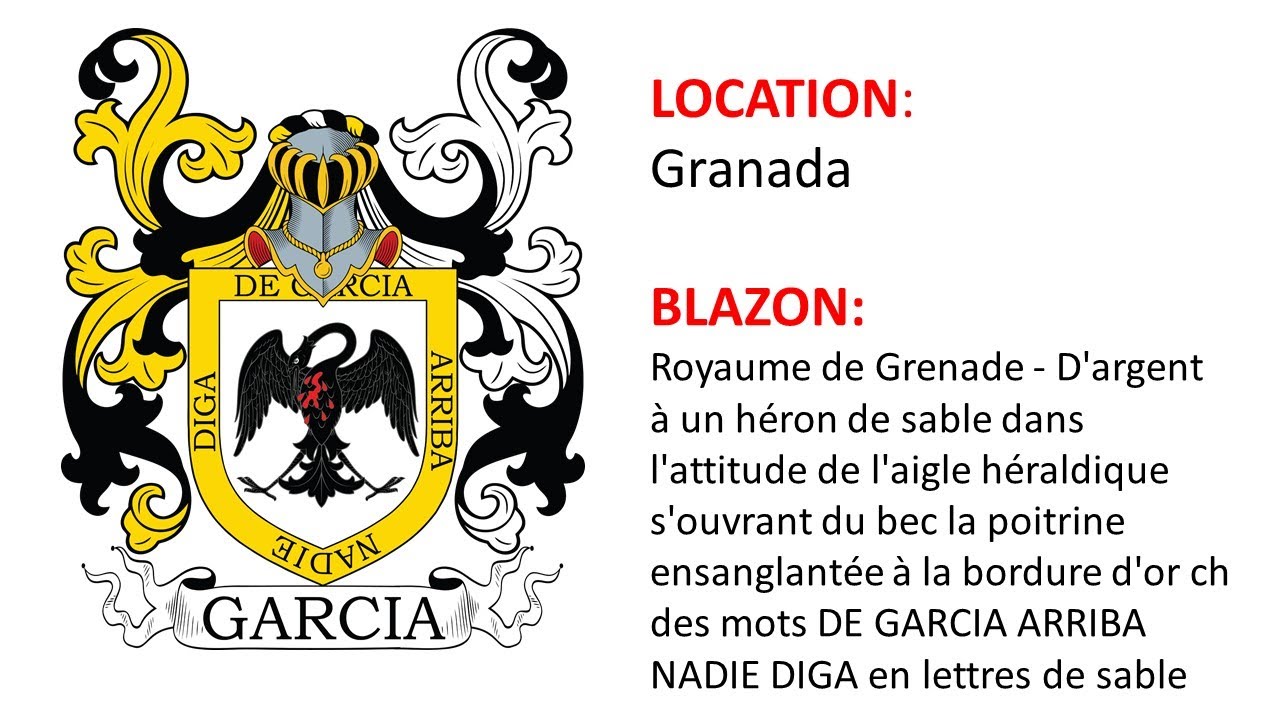 DE GARCIA
ARRIBA
NADIE
DIGA

GARCIA

LOCATION:
Granada

BLAZON:
Royaume de Grenade - D'argent à un héron de sable dans l'attitude de l'aigle héraldique s'ouvrant du bec la poitrine ensanglantée à la bordure d'or ch des mots DE GARCIA ARRIBA NADIE DIGA en lettres de sable